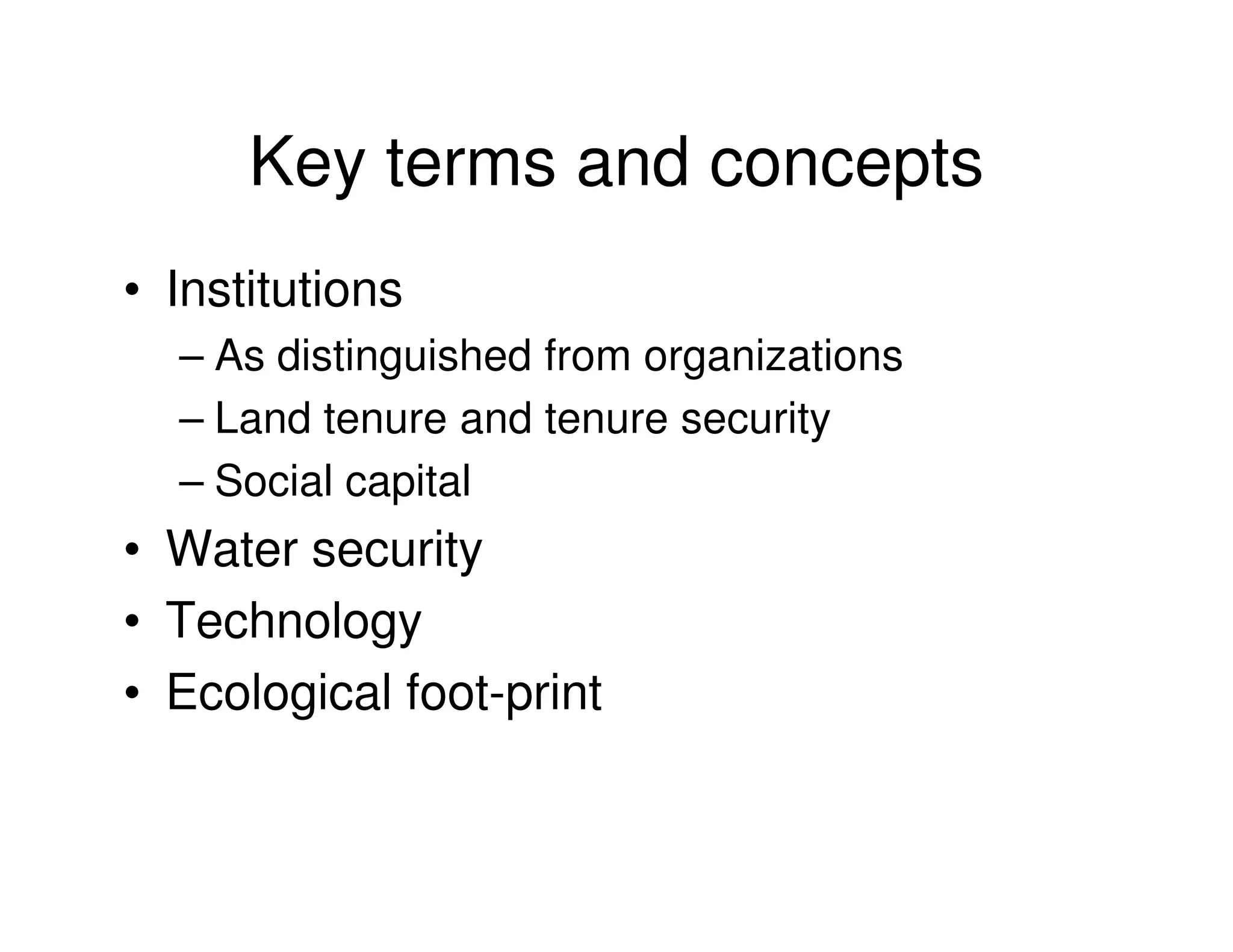 Key terms and concepts

• Institutions
  – As distinguished from organizations
  – Land tenure and tenure security
  – Social capital
• Water security
• Technology
• Ecological foot-print